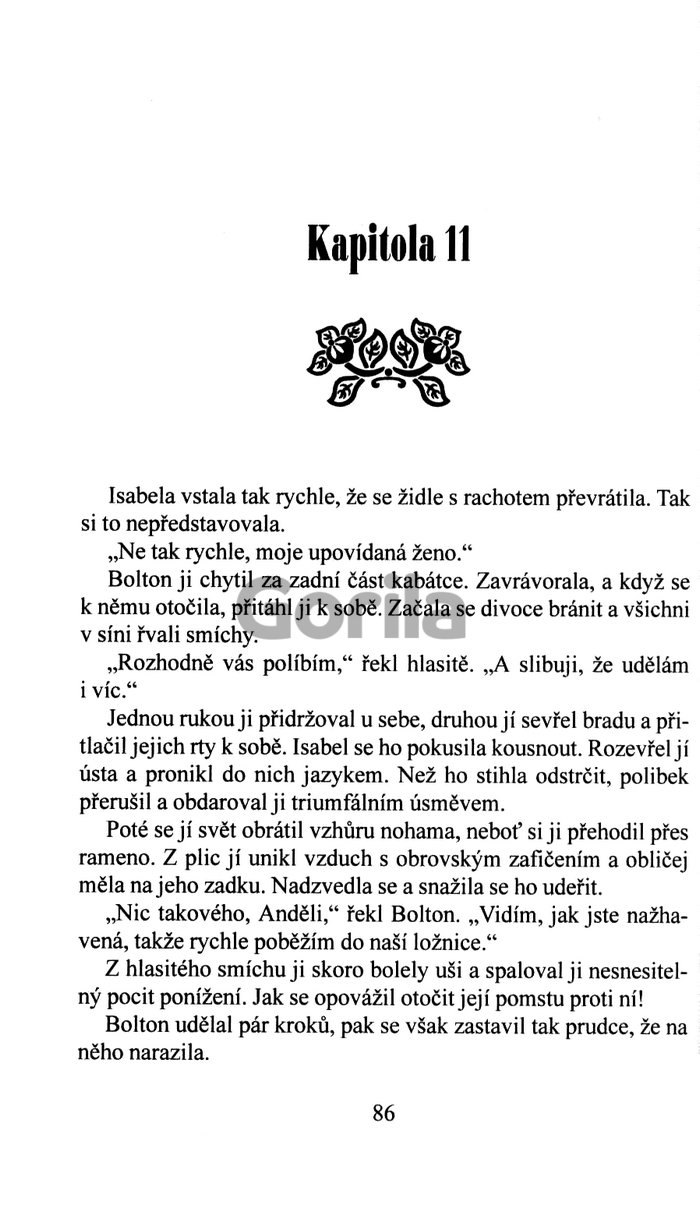 Kapitola 11

Isabela vstala tak rychle, že se židle s rachotem převrátila. Tak si to nepředstavovala.

„Ne tak rychle, moje upovídaná ženo."

Bolton ji chytil za zadní část kabátce. Zavrávorala, a když se k němu otočila, přitáhl ji k sobě. Začala se divoce bránit a všichni v síni řvali smíchy.

Gorila

„Rozhodně vás políbím," řekl hlasitě. „A slibuji, že udělám i víc."

Jednou rukou ji přidržoval u sebe, druhou jí sevřel bradu a přitlačil jejich rty k sobě. Isabel se ho pokusila kousnout. Rozevřel jí ústa a pronikl do nich jazykem. Než ho stihla odstrčit, polibek přerušil a obdaroval ji triumfálním úsměvem.

Poté se jí svět obrátil vzhůru nohama, neboť si ji přehodil přes rameno. Z plic jí unikl vzduch s obrovským zafičením a obličej měla na jeho zadku. Nadzvedla se a snažila se ho udeřit.

„Nic takového, Anděli," řekl Bolton. „Vidím, jak jste nažhavená, takže rychle poběžím do naší ložnice."

Z hlasitého smíchu ji skoro bolely uši a spaloval ji nesnesitelný pocit ponížení. Jak se opovážil otočit její pomstu proti ní!

Bolton udělal pár kroků, pak se však zastavil tak prudce, že na něho narazila.

86